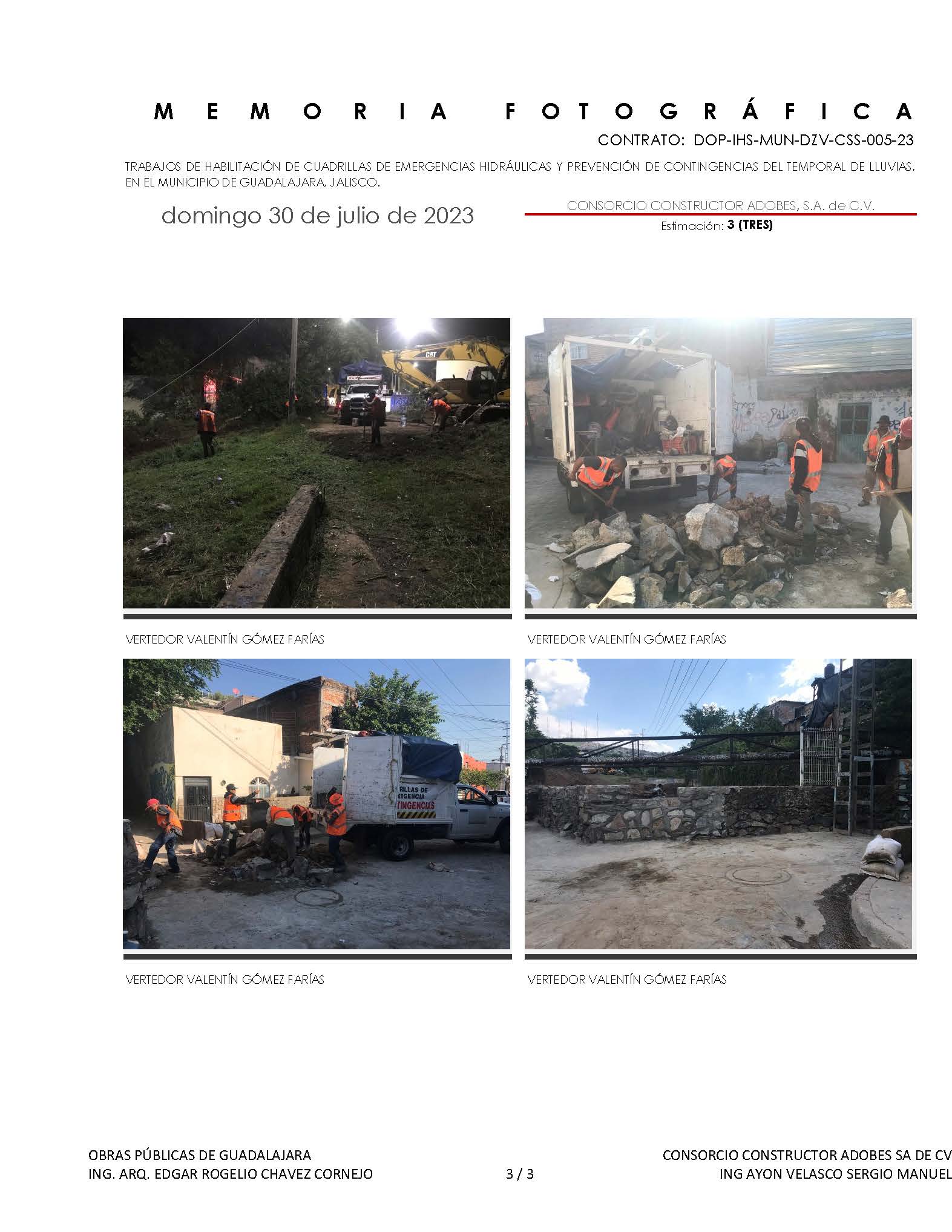 MEMORIA FOTOGRÁFICA

CONTRATO: DOP-IHS-MUN-DZV-CSS-005-23

TRABAJOS DE HABILITACIÓN DE CUADRILLAS DE EMERGENCIAS HIDRÁULICAS Y PREVENCIÓN DE CONTINGENCIAS DEL TEMPORAL DE LLUVIAS, EN EL MUNICIPIO DE GUADALAJARA, JALISCO.

domingo 30 de julio de 2023

CONSORCIO CONSTRUCTOR ADOBES, S.A. de C.V.

Estimación: 3 (TRES)

CAT

VERTEDOR VALENTÍN GÓMEZ FARÍAS

VERTEDOR VALENTÍN GÓMEZ FARÍAS

RILLAS DE ERGENCIA TINGENCIAS

VERTEDOR VALENTÍN GÓMEZ FARÍAS

VERTEDOR VALENTÍN GÓMEZ FARÍAS

OBRAS PÚBLICAS DE GUADALAJARA
ING. ARQ. EDGAR ROGELIO CHAVEZ CORNEJO

3 / 3

CONSORCIO CONSTRUCTOR ADOBES SA DE CV
ING AYON VELASCO SERGIO MANUEL